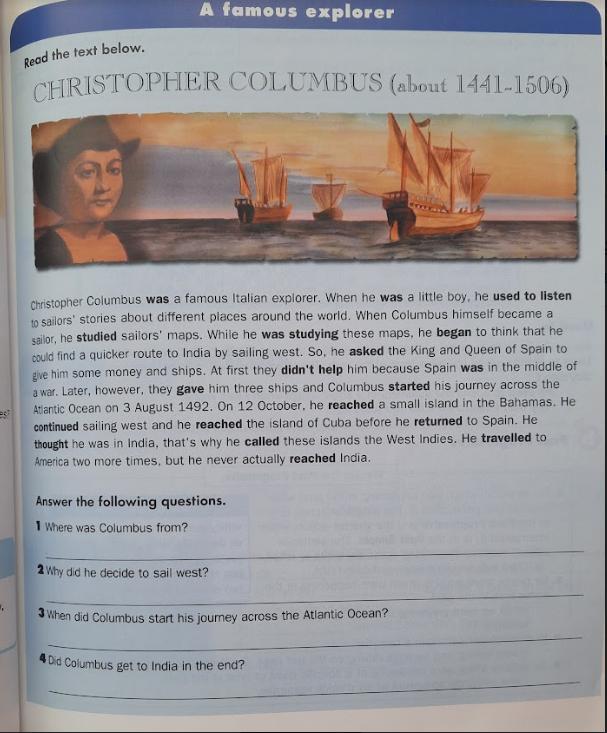 A famous explorer

Read the text below.

CHRISTOPHER COLUMBUS (about 1441-1506)

Christopher Columbus was a famous Italian explorer. When he was a little boy, he used to listen to sailors' stories about different places around the world. When Columbus himself became a sailor, he studied sailors' maps. While he was studying these maps, he began to think that he could find a quicker route to India by sailing west. So, he asked the King and Queen of Spain to give him some money and ships. At first they didn't help him because Spain was in the middle of a war. Later, however, they gave him three ships and Columbus started his journey across the Atlantic Ocean on 3 August 1492. On 12 October, he reached a small island in the Bahamas. He continued sailing west and he reached the island of Cuba before he returned to Spain. He thought he was in India, that's why he called these islands the West Indies. He travelled to America two more times, but he never actually reached India.

Answer the following questions.

1 Where was Columbus from?

2 Why did he decide to sail west?

3 When did Columbus start his journey across the Atlantic Ocean?

4 Did Columbus get to India in the end?